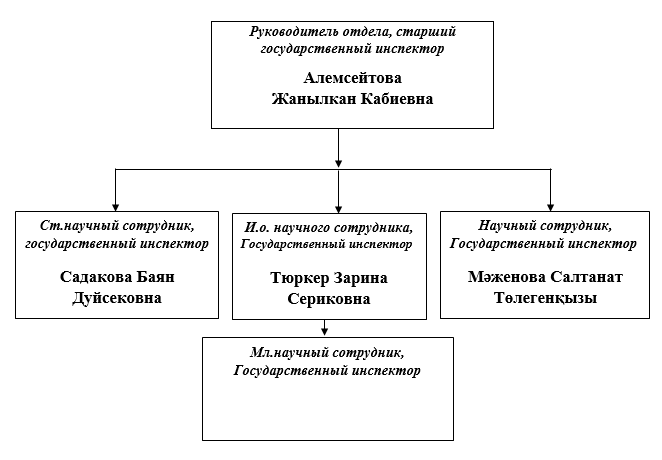 Руководитель отдела, старший государственный инспектор

Алемсейтова Жанылкан Кабиевна

Ст.научный сотрудник, государственный инспектор

Садакова Баян Дуйсековна

И.о. научного сотрудника, Государственный инспектор

Тюркер Зарина Сериковна

Научный сотрудник, Государственный инспектор

Мәженова Салтанат Төлегенқызы

Мл.научный сотрудник, Государственный инспектор